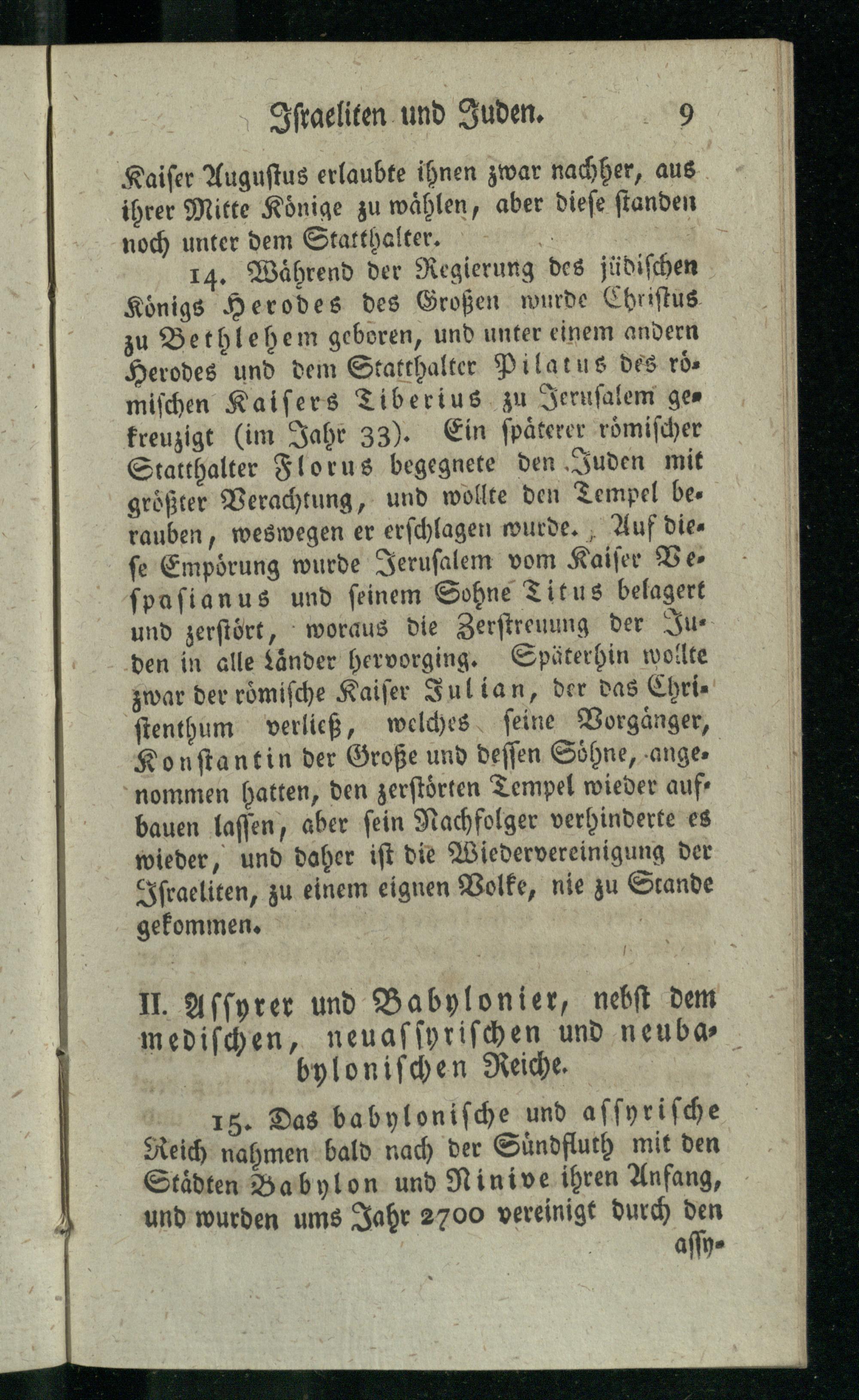 Israeliten und Juden. 9

Kaiser Augustus erlaubte ihnen zwar nachher, aus ihrer Mitte Könige zu wählen, aber diese standen noch unter dem Statthalter.

14. Während der Regierung des jüdischen Königs Herodes des Großen wurde Christus zu Bethlehem geboren, und unter einem andern Herodes und dem Statthalter Pilatus des römischen Kaisers Tiberius zu Jerusalem gekreuzigt (im Jahr 33). Ein späterer römischer Statthalter Florus begegnete den Juden mit größter Verachtung, und wollte den Tempel berauben, weswegen er erschlagen wurde. Auf diese Empörung wurde Jerusalem vom Kaiser Vespasianus und seinem Sohne Titus belagert und zerstört, woraus die Zerstreuung der Juden in alle Länder hervorging. Späterhin wollte zwar der römische Kaiser Julian, der das Christenthum verließ, welches seine Vorgänger, Konstantin der Große und dessen Söhne, angenommen hatten, den zerstörten Tempel wieder aufbauen lassen, aber sein Nachfolger verhinderte es wieder, und daher ist die Wiedervereinigung der Israeliten, zu einem eignen Volke, nie zu Stande gekommen.

II. Assyrer und Babylonier, nebst dem medischen, neuassyrischen und neubabylonischen Reiche.

15. Das babylonische und assyrische Reich nahmen bald nach der Sündfluth mit den Städten Babylon und Ninive ihren Anfang, und wurden ums Jahr 2700 vereinigt durch den assy-